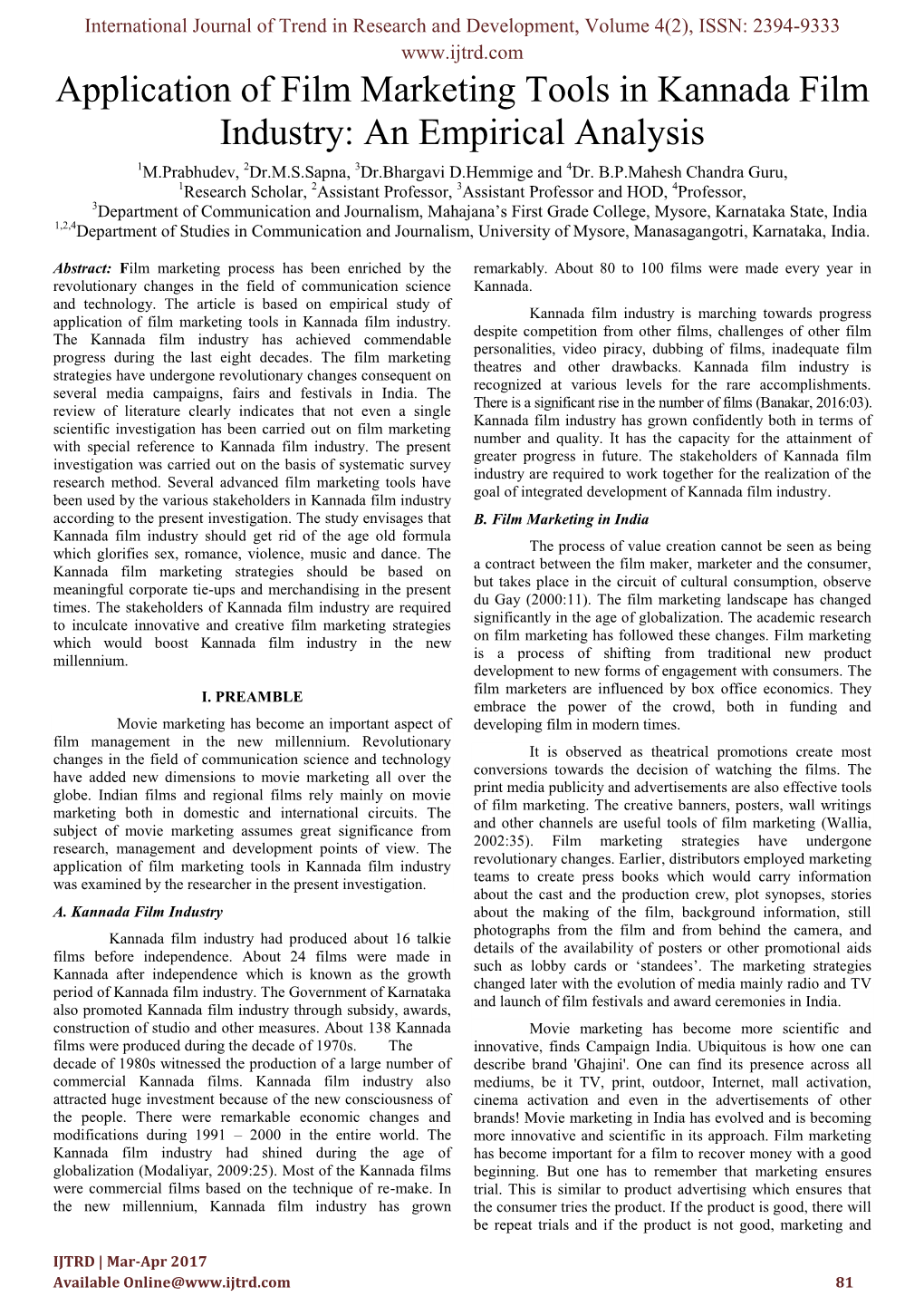 International Journal of Trend in Research and Development, Volume 4(2), ISSN: 2394-9333
www.ijtrd.com

Application of Film Marketing Tools in Kannada Film Industry: An Empirical Analysis

$^1$M.Prabhudev, $^2$Dr.M.S.Sapna, $^3$Dr.Bhargavi D.Hemmige and $^4$Dr. B.P.Mahesh Chandra Guru,
$^1$Research Scholar, $^2$Assistant Professor, $^3$Assistant Professor and HOD, $^4$Professor,
$^3$Department of Communication and Journalism, Mahajana's First Grade College, Mysore, Karnataka State, India
$^{1,2,4}$Department of Studies in Communication and Journalism, University of Mysore, Manasagangotri, Karnataka, India.

Abstract: Film marketing process has been enriched by the revolutionary changes in the field of communication science and technology. The article is based on empirical study of application of film marketing tools in Kannada film industry. The Kannada film industry has achieved commendable progress during the last eight decades. The film marketing strategies have undergone revolutionary changes consequent on several media campaigns, fairs and festivals in India. The review of literature clearly indicates that not even a single scientific investigation has been carried out on film marketing with special reference to Kannada film industry. The present investigation was carried out on the basis of systematic survey research method. Several advanced film marketing tools have been used by the various stakeholders in Kannada film industry according to the present investigation. The study envisages that Kannada film industry should get rid of the age old formula which glorifies sex, romance, violence, music and dance. The Kannada film marketing strategies should be based on meaningful corporate tie-ups and merchandising in the present times. The stakeholders of Kannada film industry are required to inculcate innovative and creative film marketing strategies which would boost Kannada film industry in the new millennium.

I. PREAMBLE

Movie marketing has become an important aspect of film management in the new millennium. Revolutionary changes in the field of communication science and technology have added new dimensions to movie marketing all over the globe. Indian films and regional films rely mainly on movie marketing both in domestic and international circuits. The subject of movie marketing assumes great significance from research, management and development points of view. The application of film marketing tools in Kannada film industry was examined by the researcher in the present investigation.

A. Kannada Film Industry

Kannada film industry had produced about 16 talkie films before independence. About 24 films were made in Kannada after independence which is known as the growth period of Kannada film industry. The Government of Karnataka also promoted Kannada film industry through subsidy, awards, construction of studio and other measures. About 138 Kannada films were produced during the decade of 1970s. The decade of 1980s witnessed the production of a large number of commercial Kannada films. Kannada film industry also attracted huge investment because of the new consciousness of the people. There were remarkable economic changes and modifications during 1991 – 2000 in the entire world. The Kannada film industry had shined during the age of globalization (Modaliyar, 2009:25). Most of the Kannada films were commercial films based on the technique of re-make. In the new millennium, Kannada film industry has grown remarkably. About 80 to 100 films were made every year in Kannada.

Kannada film industry is marching towards progress despite competition from other films, challenges of other film personalities, video piracy, dubbing of films, inadequate film theatres and other drawbacks. Kannada film industry is recognized at various levels for the rare accomplishments. There is a significant rise in the number of films (Banakar, 2016:03). Kannada film industry has grown confidently both in terms of number and quality. It has the capacity for the attainment of greater progress in future. The stakeholders of Kannada film industry are required to work together for the realization of the goal of integrated development of Kannada film industry.

B. Film Marketing in India

The process of value creation cannot be seen as being a contract between the film maker, marketer and the consumer, but takes place in the circuit of cultural consumption, observe du Gay (2000:11). The film marketing landscape has changed significantly in the age of globalization. The academic research on film marketing has followed these changes. Film marketing is a process of shifting from traditional new product development to new forms of engagement with consumers. The film marketers are influenced by box office economics. They embrace the power of the crowd, both in funding and developing film in modern times.

It is observed as theatrical promotions create most conversions towards the decision of watching the films. The print media publicity and advertisements are also effective tools of film marketing. The creative banners, posters, wall writings and other channels are useful tools of film marketing (Wallia, 2002:35). Film marketing strategies have undergone revolutionary changes. Earlier, distributors employed marketing teams to create press books which would carry information about the cast and the production crew, plot synopses, stories about the making of the film, background information, still photographs from the film and from behind the camera, and details of the availability of posters or other promotional aids such as lobby cards or 'standees'. The marketing strategies changed later with the evolution of media mainly radio and TV and launch of film festivals and award ceremonies in India.

Movie marketing has become more scientific and innovative, finds Campaign India. Ubiquitous is how one can describe brand 'Ghajini'. One can find its presence across all mediums, be it TV, print, outdoor, Internet, mall activation, cinema activation and even in the advertisements of other brands! Movie marketing in India has evolved and is becoming more innovative and scientific in its approach. Film marketing has become important for a film to recover money with a good beginning. But one has to remember that marketing ensures trial. This is similar to product advertising which ensures that the consumer tries the product. If the product is good, there will be repeat trials and if the product is not good, marketing and

IJTRD | Mar-Apr 2017
Available Online@www.ijtrd.com 81